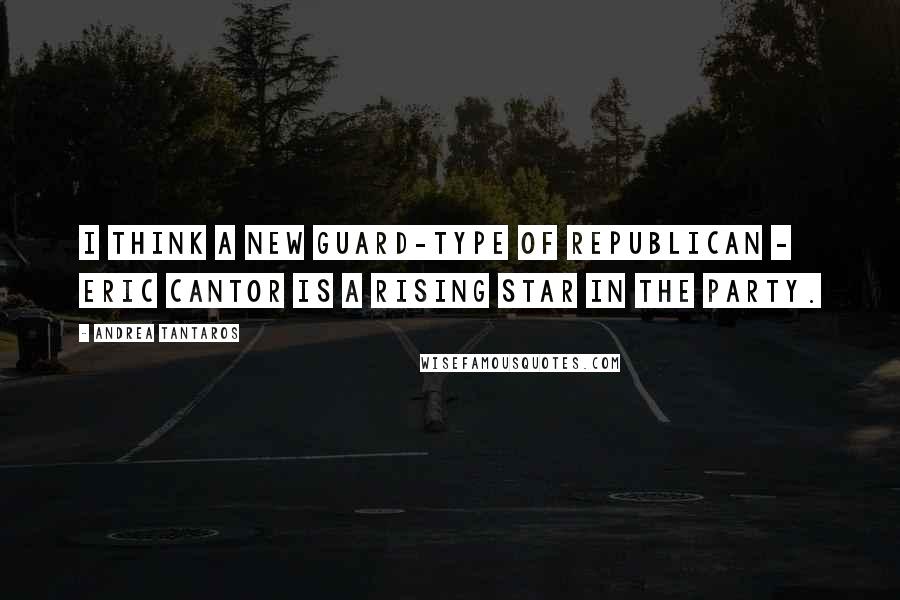 I THINK A NEW GUARD-TYPE OF REPUBLICAN - ERIC CANTOR IS A RISING STAR IN THE PARTY.

- ANDREA TANTAROS

WISEFAMOUSQUOTES.COM